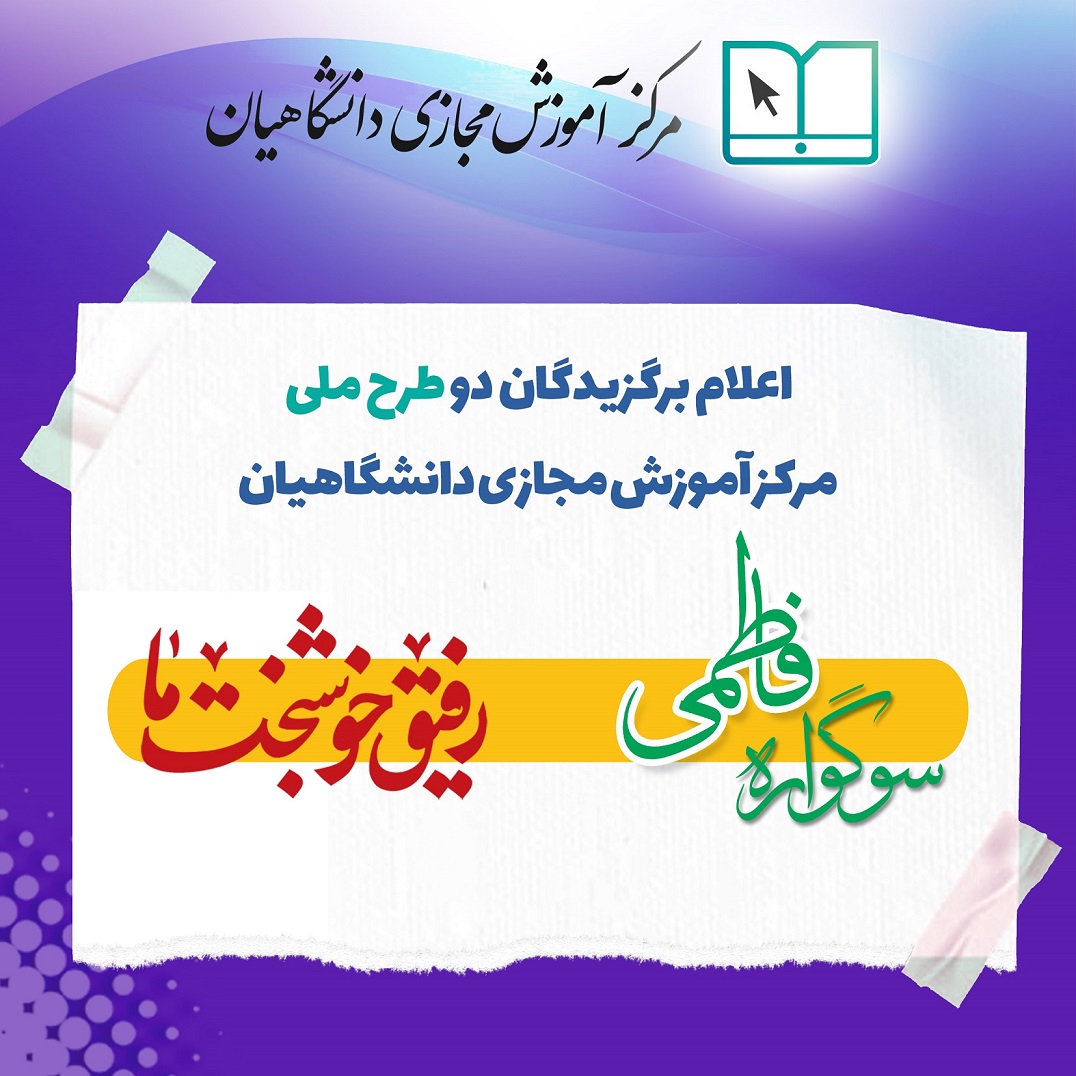 مرکز آموزش مجازی دانشگاهیان

اعلام برگزیدگان دو طرح ملی
مرکز آموزش مجازی دانشگاهیان

سوگواره فاطمی

رفیق خوشبخت ما